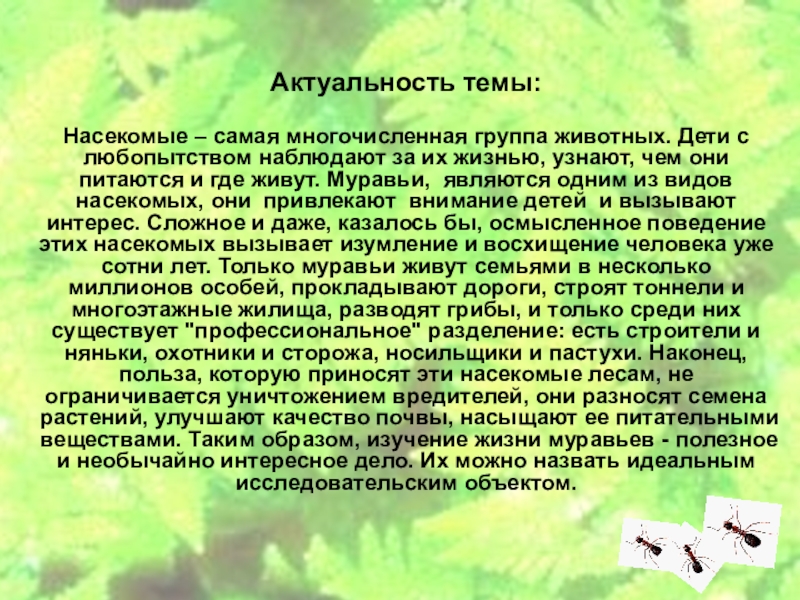 Актуальность темы:

Насекомые – самая многочисленная группа животных. Дети с любопытством наблюдают за их жизнью, узнают, чем они питаются и где живут. Муравьи, являются одним из видов насекомых, они привлекают внимание детей и вызывают интерес. Сложное и даже, казалось бы, осмысленное поведение этих насекомых вызывает изумление и восхищение человека уже сотни лет. Только муравьи живут семьями в несколько миллионов особей, прокладывают дороги, строят тоннели и многоэтажные жилища, разводят грибы, и только среди них существует "профессиональное" разделение: есть строители и няньки, охотники и сторожа, носильщики и пастухи. Наконец, польза, которую приносят эти насекомые лесам, не ограничивается уничтожением вредителей, они разносят семена растений, улучшают качество почвы, насыщают ее питательными веществами. Таким образом, изучение жизни муравьев - полезное и необычайно интересное дело. Их можно назвать идеальным исследовательским объектом.